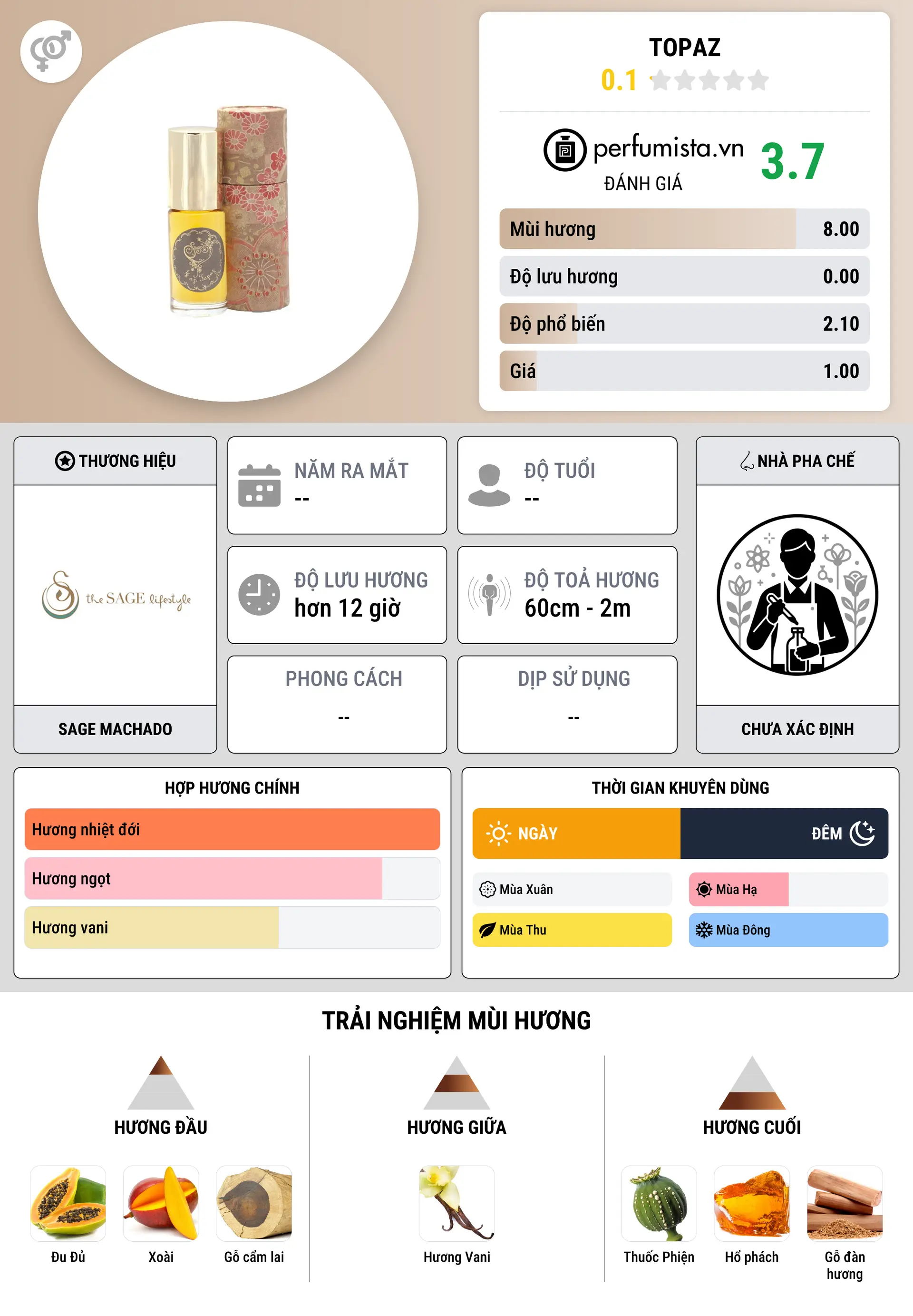 TOPAZ
0.1

perfumista.vn
ĐÁNH GIÁ
3.7

Mùi hương 8.00
Độ lưu hương 0.00
Độ phổ biến 2.10
Giá 1.00

THƯƠNG HIỆU
the SAGE lifestyle
SAGE MACHADO

NĂM RA MẮT
--

ĐỘ TUỔI
--

ĐỘ LƯU HƯƠNG
hơn 12 giờ

ĐỘ TOẢ HƯƠNG
60cm - 2m

PHONG CÁCH
--

DỊP SỬ DỤNG
--

NHÀ PHA CHẾ
CHƯA XÁC ĐỊNH

HỢP HƯƠNG CHÍNH
Hương nhiệt đới
Hương ngọt
Hương vani

THỜI GIAN KHUYÊN DÙNG
NGÀY
ĐÊM
Mùa Xuân
Mùa Hạ
Mùa Thu
Mùa Đông

TRẢI NGHIỆM MÙI HƯƠNG

HƯƠNG ĐẦU
Đu Đủ
Xoài
Gỗ cẩm lai

HƯƠNG GIỮA
Hương Vani

HƯƠNG CUỐI
Thuốc Phiện
Hổ phách
Gỗ đàn hương